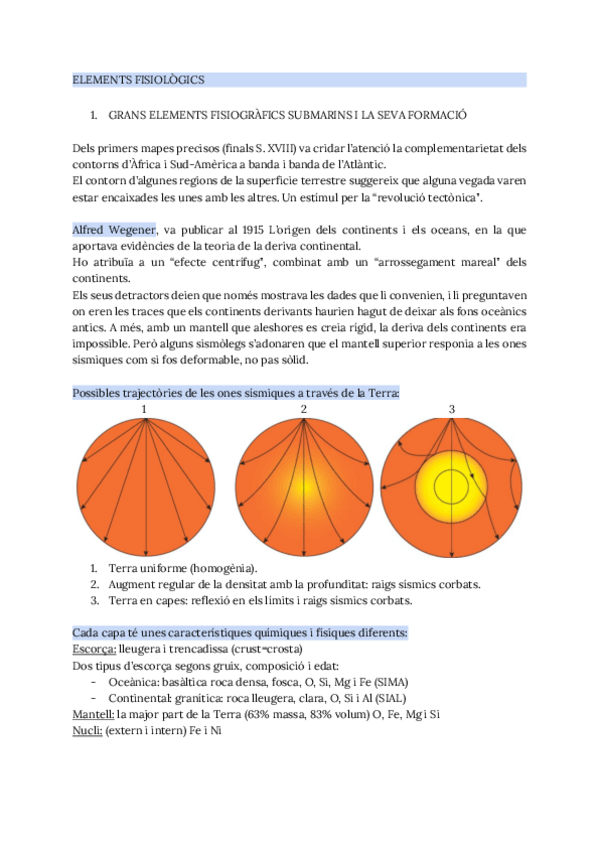 ELEMENTS FISIOLÒGICS

1. GRANS ELEMENTS FISIOGRÀFICS SUBMARINS I LA SEVA FORMACIÓ

Dels primers mapes precisos (finals S. XVIII) va cridar l'atenció la complementarietat dels contorns d'Àfrica i Sud-Amèrica a banda i banda de l'Atlàntic.
El contorn d'algunes regions de la superfície terrestre suggereix que alguna vegada varen estar encaixades les unes amb les altres. Un estímul per la "revolució tectònica".

Alfred Wegener, va publicar al 1915 L'origen dels continents i els oceans, en la que aportava evidències de la teoria de la deriva continental.
Ho atribuïa a un "efecte centrífug", combinat amb un "arrossegament mareal" dels continents.
Els seus detractors deien que només mostrava les dades que li convenien, i li preguntaven on eren les traces que els continents derivants haurien hagut de deixar als fons oceànics antics. A més, amb un mantell que aleshores es creia rígid, la deriva dels continents era impossible. Però alguns sismòlegs s'adonaren que el mantell superior responia a les ones sísmiques com si fos deformable, no pas sòlid.

Possibles trajectòries de les ones sísmiques a través de la Terra:

1 2 3

1. Terra uniforme (homogènia).
2. Augment regular de la densitat amb la profunditat: raigs sísmics corbats.
3. Terra en capes: reflexió en els límits i raigs sísmics corbats.

Cada capa té unes característiques químiques i físiques diferents:
Escorça: lleugera i trencadissa (crust=crosta)
Dos tipus d'escorça segons gruix, composició i edat:
- Oceànica: basàltica roca densa, fosca, O, Si, Mg i Fe (SIMA)
- Continental: granítica: roca lleugera, clara, O, Si i Al (SIAL)
Mantell: la major part de la Terra (63% massa, 83% volum) O, Fe, Mg i Si
Nucli: (extern i intern) Fe i Ni